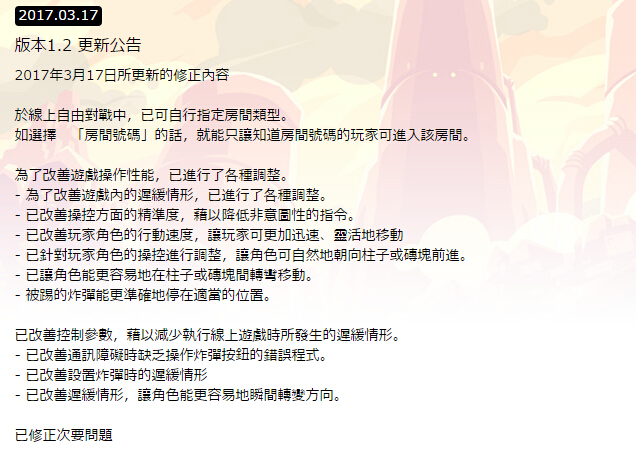 2017.03.17

版本1.2 更新公告

2017年3月17日所更新的修正內容

於線上自由對戰中，已可自行指定房間類型。
如選擇 「房間號碼」的話，就能只讓知道房間號碼的玩家可進入該房間。

為了改善遊戲操作性能，已進行了各種調整。
- 為了改善遊戲內的遲緩情形，已進行了各種調整。
- 已改善操控方面的精準度，藉以降低非意圖性的指令。
- 已改善玩家角色的行動速度，讓玩家可更加迅速、靈活地移動
- 已針對玩家角色的操控進行調整，讓角色可自然地朝向柱子或磚塊前進。
- 已讓角色能更容易地在柱子或磚塊間轉彎移動。
- 被踢的炸彈能更準確地停在適當的位置。

已改善控制參數，藉以減少執行線上遊戲時所發生的遲緩情形。
- 已改善通訊障礙時缺乏操作炸彈按鈕的錯誤程式。
- 已改善設置炸彈時的遲緩情形
- 已改善遲緩情形，讓角色能更容易地瞬間轉變方向。

已修正次要問題